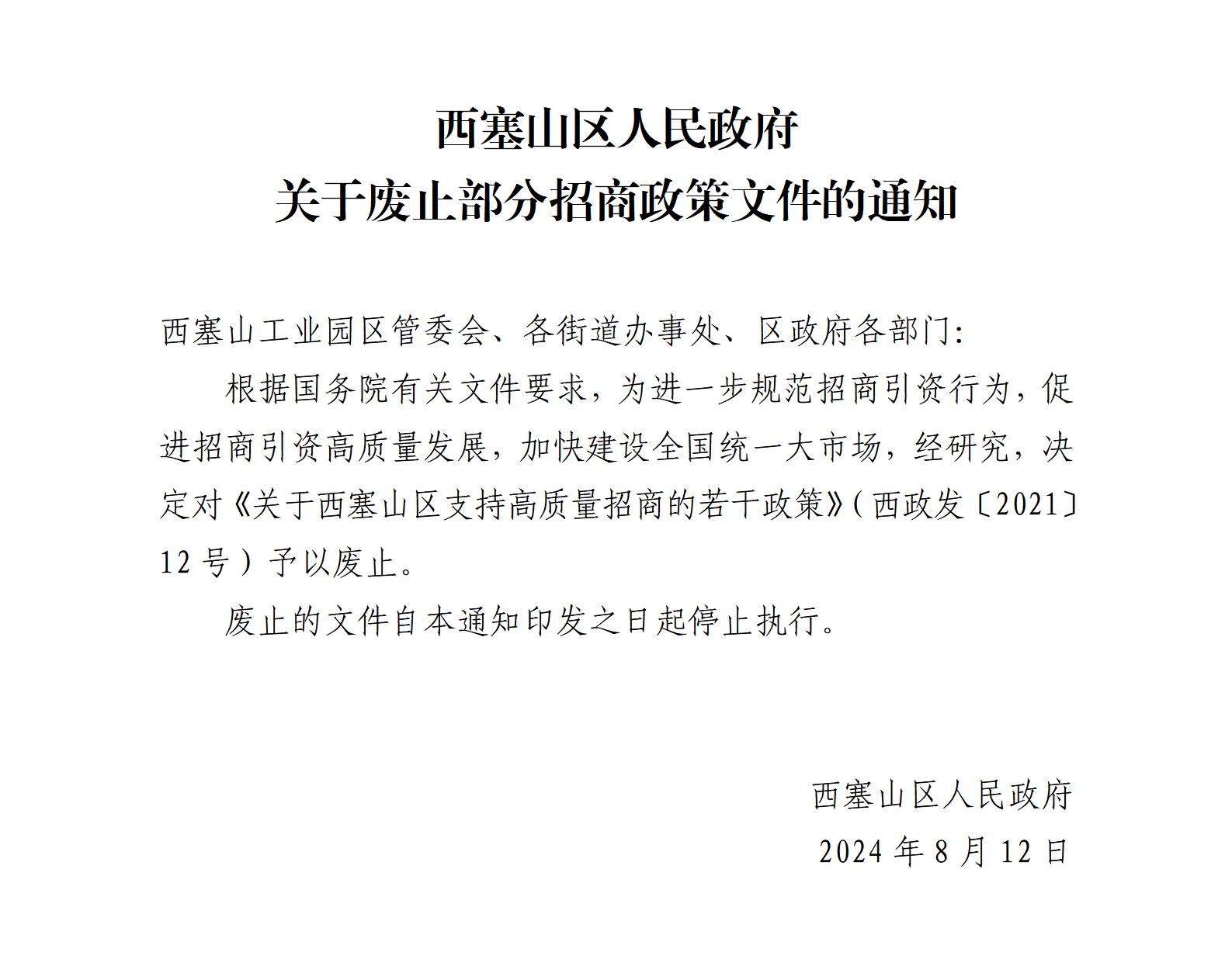 西塞山区人民政府
关于废止部分招商政策文件的通知

西塞山工业园区管委会、各街道办事处、区政府各部门:

根据国务院有关文件要求，为进一步规范招商引资行为，促进招商引资高质量发展，加快建设全国统一大市场，经研究，决定对《关于西塞山区支持高质量招商的若干政策》(西政发〔2021〕12号)予以废止。

废止的文件自本通知印发之日起停止执行。

西塞山区人民政府
2024年8月12日